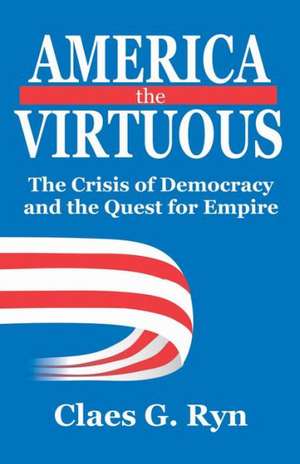 AMERICA
the
VIRTUOUS

The Crisis of Democracy and the Quest for Empire

Claes G. Ryn